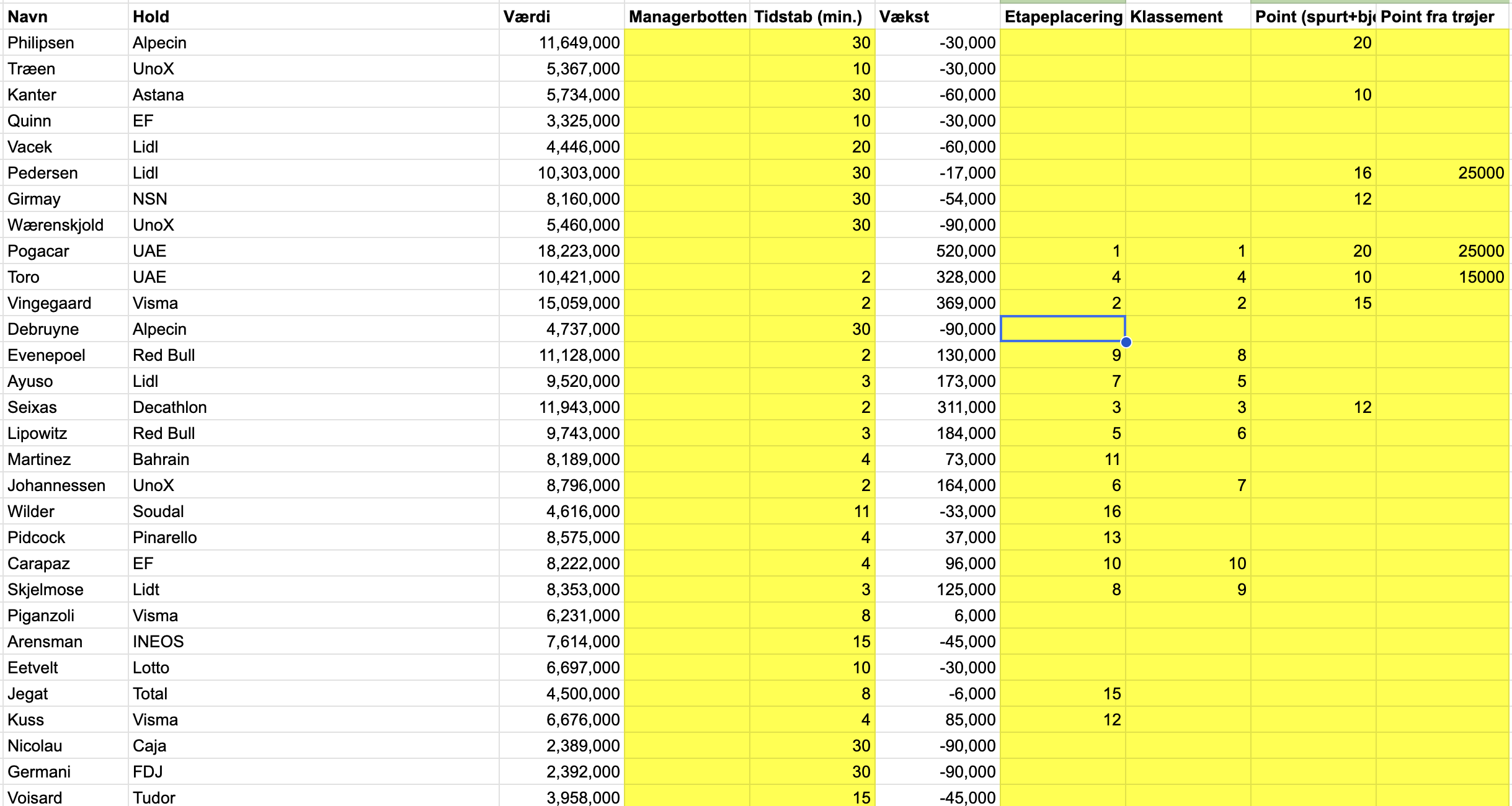 | Navn | Hold | Værdi | Managerbotten | Tidstab (min.) | Vækst | Etapeplacering | Klassement | Point (spurt+bj | Point fra trøjer |
|---|---|---|---|---|---|---|---|---|---|
| Philipsen | Alpecin | 11,649,000 | | 30 | -30,000 | | | 20 | |
| Træen | UnoX | 5,367,000 | | 10 | -30,000 | | | | |
| Kanter | Astana | 5,734,000 | | 30 | -60,000 | | | 10 | |
| Quinn | EF | 3,325,000 | | 10 | -30,000 | | | | |
| Vacek | Lidl | 4,446,000 | | 20 | -60,000 | | | | |
| Pedersen | Lidl | 10,303,000 | | 30 | -17,000 | | | 16 | 25000 |
| Girmay | NSN | 8,160,000 | | 30 | -54,000 | | | 12 | |
| Wærenskjold | UnoX | 5,460,000 | | 30 | -90,000 | | | | |
| Pogacar | UAE | 18,223,000 | | | 520,000 | 1 | 1 | 20 | 25000 |
| Toro | UAE | 10,421,000 | | 2 | 328,000 | 4 | 4 | 10 | 15000 |
| Vingegaard | Visma | 15,059,000 | | 2 | 369,000 | 2 | 2 | 15 | |
| Debruyne | Alpecin | 4,737,000 | | 30 | -90,000 | | | | |
| Evenepoel | Red Bull | 11,128,000 | | 2 | 130,000 | 9 | 8 | | |
| Ayuso | Lidl | 9,520,000 | | 3 | 173,000 | 7 | 5 | | |
| Seixas | Decathlon | 11,943,000 | | 2 | 311,000 | 3 | 3 | 12 | |
| Lipowitz | Red Bull | 9,743,000 | | 3 | 184,000 | 5 | 6 | | |
| Martinez | Bahrain | 8,189,000 | | 4 | 73,000 | 11 | | | |
| Johannessen | UnoX | 8,796,000 | | 2 | 164,000 | 6 | 7 | | |
| Wilder | Soudal | 4,616,000 | | 11 | -33,000 | 16 | | | |
| Pidcock | Pinarello | 8,575,000 | | 4 | 37,000 | 13 | | | |
| Carapaz | EF | 8,222,000 | | 4 | 96,000 | 10 | 10 | | |
| Skjelmose | Lidt | 8,353,000 | | 3 | 125,000 | 8 | 9 | | |
| Piganzoli | Visma | 6,231,000 | | 8 | 6,000 | | | | |
| Arensman | INEOS | 7,614,000 | | 15 | -45,000 | | | | |
| Eetvelt | Lotto | 6,697,000 | | 10 | -30,000 | | | | |
| Jegat | Total | 4,500,000 | | 8 | -6,000 | 15 | | | |
| Kuss | Visma | 6,676,000 | | 4 | 85,000 | 12 | | | |
| Nicolau | Caja | 2,389,000 | | 30 | -90,000 | | | | |
| Germani | FDJ | 2,392,000 | | 30 | -90,000 | | | | |
| Voisard | Tudor | 3,958,000 | | 15 | -45,000 | | | | |